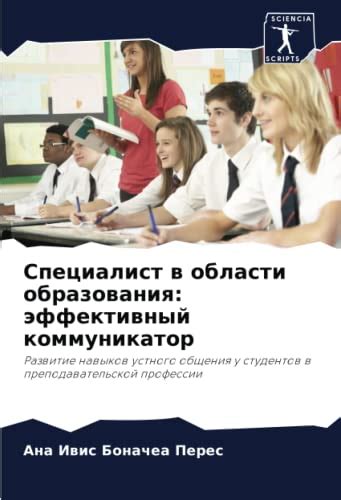 SCIENCIA
SCRIPTS

Специалист в области образования: эффективный коммуникатор

Развитие навыков устного общения у студентов в преподавательской профессии

Ана Ивис Боначеа Перес